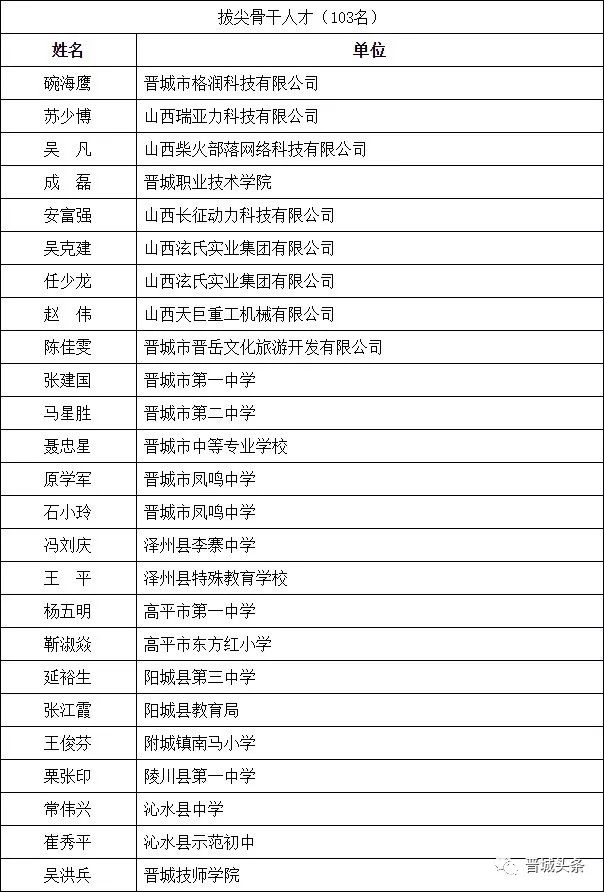 拔尖骨干人才（103名）

| 姓名 | 单位 |
|---|---|
| 碗海鹰 | 晋城市格润科技有限公司 |
| 苏少博 | 山西瑞亚力科技有限公司 |
| 吴　凡 | 山西柴火部落网络科技有限公司 |
| 成　磊 | 晋城职业技术学院 |
| 安富强 | 山西长征动力科技有限公司 |
| 吴克建 | 山西泫氏实业集团有限公司 |
| 任少龙 | 山西泫氏实业集团有限公司 |
| 赵　伟 | 山西天巨重工机械有限公司 |
| 陈佳雯 | 晋城市晋岳文化旅游开发有限公司 |
| 张建国 | 晋城市第一中学 |
| 马星胜 | 晋城市第二中学 |
| 聂忠星 | 晋城市中等专业学校 |
| 原学军 | 晋城市凤鸣中学 |
| 石小玲 | 晋城市凤鸣中学 |
| 冯刘庆 | 泽州县李寨中学 |
| 王　平 | 泽州县特殊教育学校 |
| 杨五明 | 高平市第一中学 |
| 靳淑焱 | 高平市东方红小学 |
| 延裕生 | 阳城县第三中学 |
| 张江霞 | 阳城县教育局 |
| 王俊芬 | 附城镇南马小学 |
| 栗张印 | 陵川县第一中学 |
| 常伟兴 | 沁水县中学 |
| 崔秀平 | 沁水县示范初中 |
| 吴洪兵 | 晋城技师学院 |

晋城头条